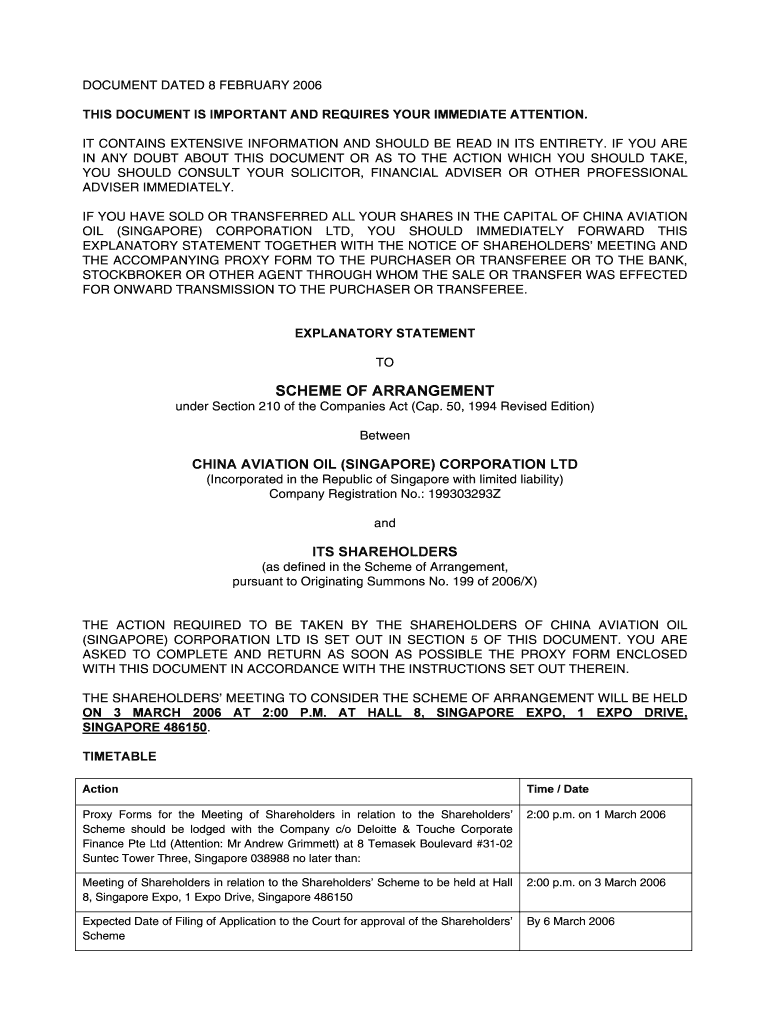 DOCUMENT DATED 8 FEBRUARY 2006

THIS DOCUMENT IS IMPORTANT AND REQUIRES YOUR IMMEDIATE ATTENTION.

IT CONTAINS EXTENSIVE INFORMATION AND SHOULD BE READ IN ITS ENTIRETY. IF YOU ARE IN ANY DOUBT ABOUT THIS DOCUMENT OR AS TO THE ACTION WHICH YOU SHOULD TAKE, YOU SHOULD CONSULT YOUR SOLICITOR, FINANCIAL ADVISER OR OTHER PROFESSIONAL ADVISER IMMEDIATELY.

IF YOU HAVE SOLD OR TRANSFERRED ALL YOUR SHARES IN THE CAPITAL OF CHINA AVIATION OIL (SINGAPORE) CORPORATION LTD, YOU SHOULD IMMEDIATELY FORWARD THIS EXPLANATORY STATEMENT TOGETHER WITH THE NOTICE OF SHAREHOLDERS' MEETING AND THE ACCOMPANYING PROXY FORM TO THE PURCHASER OR TRANSFEREE OR TO THE BANK, STOCKBROKER OR OTHER AGENT THROUGH WHOM THE SALE OR TRANSFER WAS EFFECTED FOR ONWARD TRANSMISSION TO THE PURCHASER OR TRANSFEREE.

EXPLANATORY STATEMENT

TO

SCHEME OF ARRANGEMENT
under Section 210 of the Companies Act (Cap. 50, 1994 Revised Edition)

Between

CHINA AVIATION OIL (SINGAPORE) CORPORATION LTD
(Incorporated in the Republic of Singapore with limited liability)
Company Registration No.: 199303293Z

and

ITS SHAREHOLDERS
(as defined in the Scheme of Arrangement,
pursuant to Originating Summons No. 199 of 2006/X)

THE ACTION REQUIRED TO BE TAKEN BY THE SHAREHOLDERS OF CHINA AVIATION OIL (SINGAPORE) CORPORATION LTD IS SET OUT IN SECTION 5 OF THIS DOCUMENT. YOU ARE ASKED TO COMPLETE AND RETURN AS SOON AS POSSIBLE THE PROXY FORM ENCLOSED WITH THIS DOCUMENT IN ACCORDANCE WITH THE INSTRUCTIONS SET OUT THEREIN.

THE SHAREHOLDERS' MEETING TO CONSIDER THE SCHEME OF ARRANGEMENT WILL BE HELD ON 3 MARCH 2006 AT 2:00 P.M. AT HALL 8, SINGAPORE EXPO, 1 EXPO DRIVE, SINGAPORE 486150.

TIMETABLE

| Action | Time / Date |
|---|---|
| Proxy Forms for the Meeting of Shareholders in relation to the Shareholders' Scheme should be lodged with the Company c/o Deloitte & Touche Corporate Finance Pte Ltd (Attention: Mr Andrew Grimmett) at 8 Temasek Boulevard #31-02 Suntec Tower Three, Singapore 038988 no later than: | 2:00 p.m. on 1 March 2006 |
| Meeting of Shareholders in relation to the Shareholders' Scheme to be held at Hall 8, Singapore Expo, 1 Expo Drive, Singapore 486150 | 2:00 p.m. on 3 March 2006 |
| Expected Date of Filing of Application to the Court for approval of the Shareholders' Scheme | By 6 March 2006 |